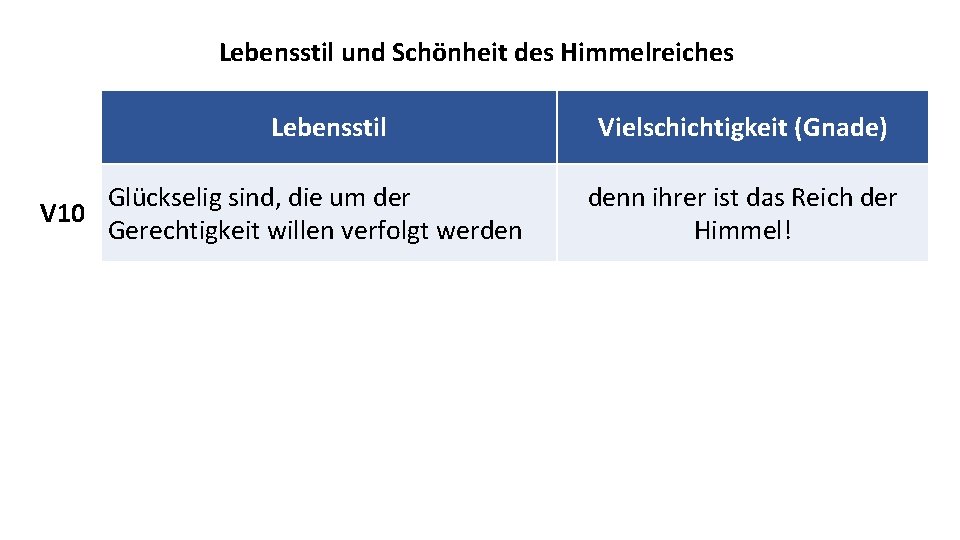 Lebensstil und Schönheit des Himmelreiches

|  | Lebensstil | Vielschichtigkeit (Gnade) |
|---|---|---|
| V10 | Glückselig sind, die um der Gerechtigkeit willen verfolgt werden | denn ihrer ist das Reich der Himmel! |